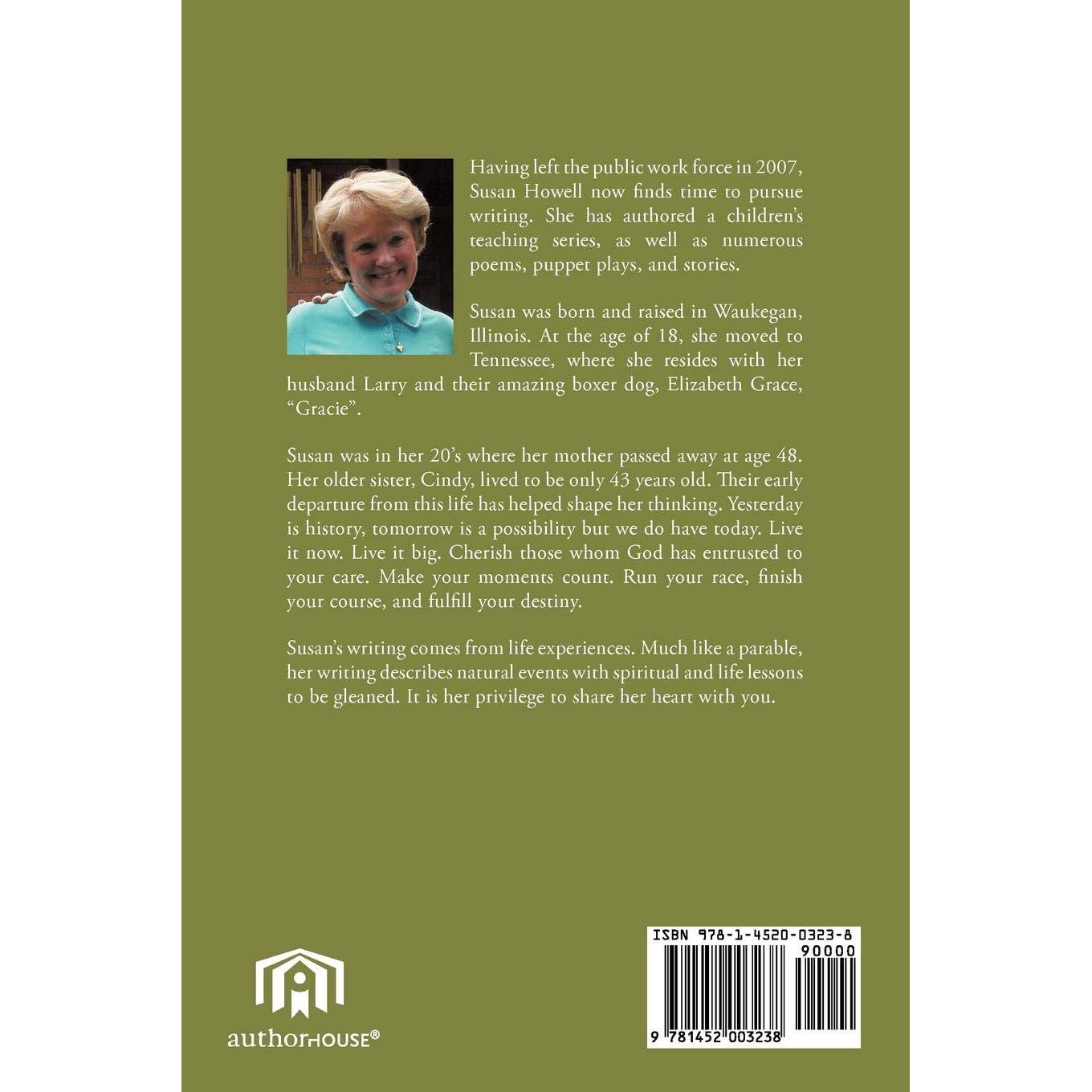 Having left the public work force in 2007, Susan Howell now finds time to pursue writing. She has authored a children's teaching series, as well as numerous poems, puppet plays, and stories.

Susan was born and raised in Waukegan, Illinois. At the age of 18, she moved to Tennessee, where she resides with her husband Larry and their amazing boxer dog, Elizabeth Grace, "Gracie".

Susan was in her 20's where her mother passed away at age 48. Her older sister, Cindy, lived to be only 43 years old. Their early departure from this life has helped shape her thinking. Yesterday is history, tomorrow is a possibility but we do have today. Live it now. Live it big. Cherish those whom God has entrusted to your care. Make your moments count. Run your race, finish your course, and fulfill your destiny.

Susan's writing comes from life experiences. Much like a parable, her writing describes natural events with spiritual and life lessons to be gleaned. It is her privilege to share her heart with you.

authorHOUSE®

ISBN 978-1-4520-0323-8
90000
9 781452 003238